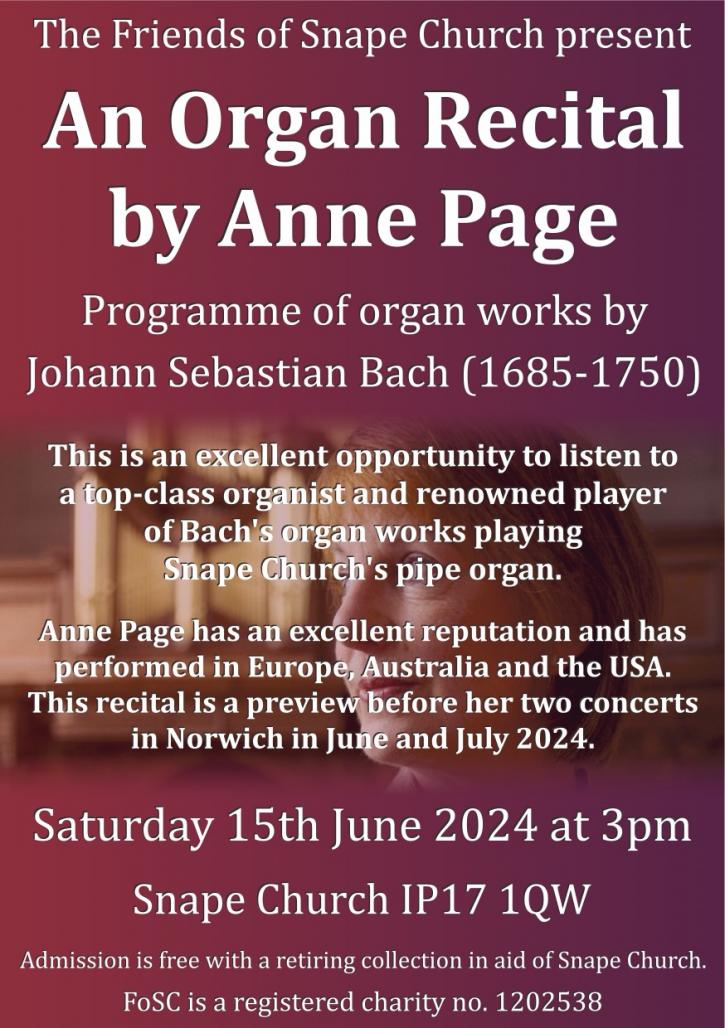 The Friends of Snape Church present

An Organ Recital by Anne Page

Programme of organ works by Johann Sebastian Bach (1685-1750)

This is an excellent opportunity to listen to a top-class organist and renowned player of Bach's organ works playing Snape Church's pipe organ.

Anne Page has an excellent reputation and has performed in Europe, Australia and the USA. This recital is a preview before her two concerts in Norwich in June and July 2024.

Saturday 15th June 2024 at 3pm

Snape Church IP17 1QW

Admission is free with a retiring collection in aid of Snape Church.

FoSC is a registered charity no. 1202538